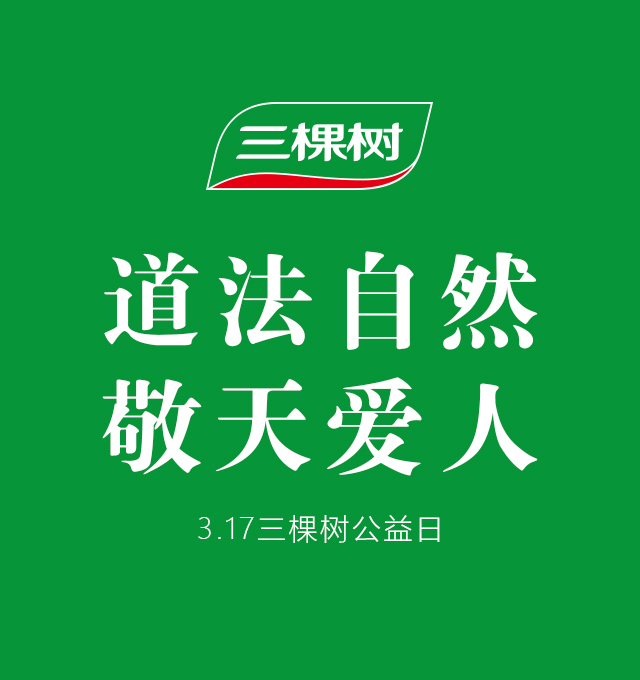 三棵树

道法自然
敬天爱人

3.17三棵树公益日